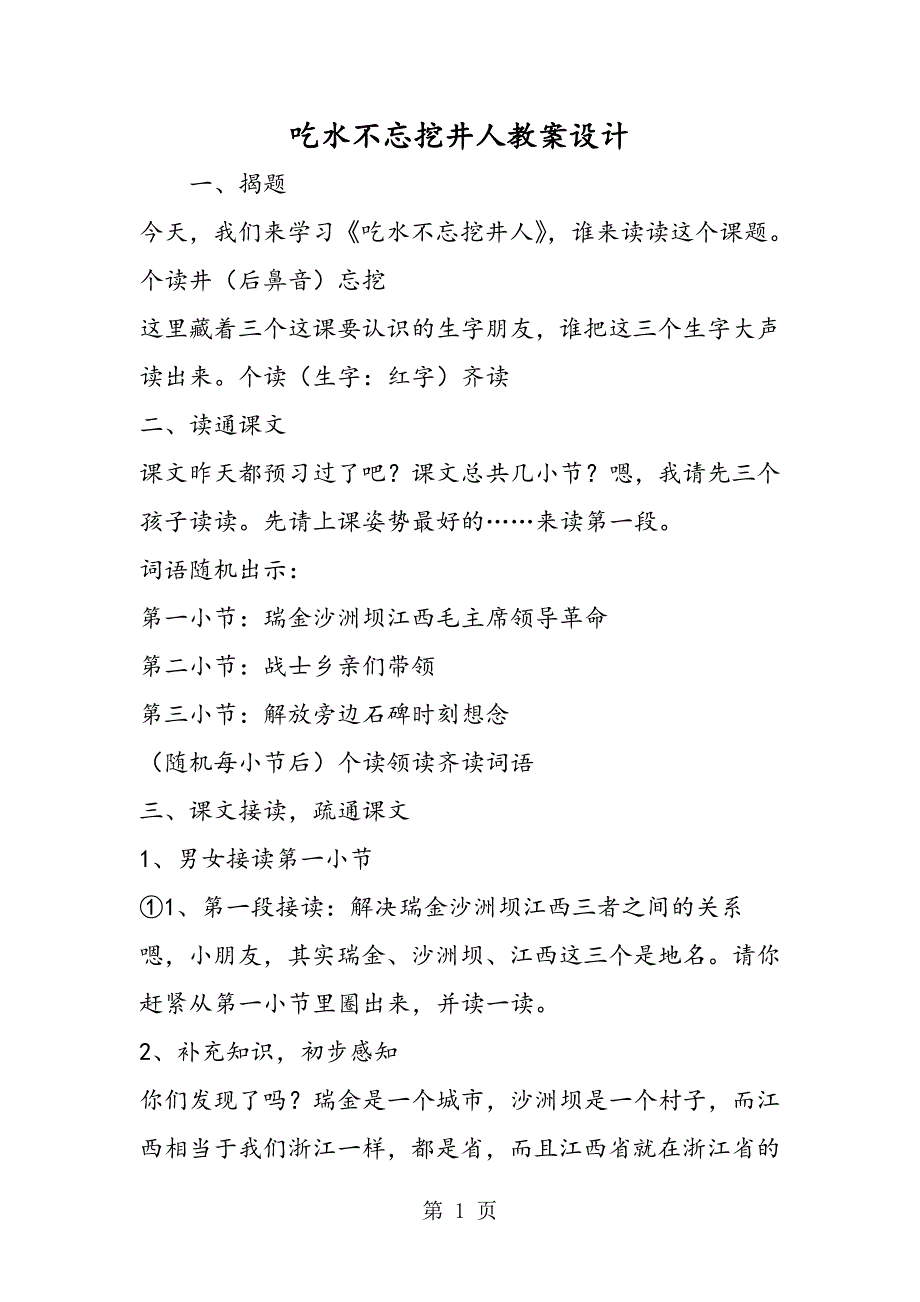 吃水不忘挖井人教案设计

一、揭题

今天，我们来学习《吃水不忘挖井人》，谁来读读这个课题。个读井（后鼻音）忘挖

这里藏着三个这课要认识的生字朋友，谁把这三个生字大声读出来。个读（生字：红字）齐读

二、读通课文

课文昨天都预习过了吧？课文总共几小节？嗯，我请先三个孩子读读。先请上课姿势最好的……来读第一段。

词语随机出示：

第一小节：瑞金沙洲坝江西毛主席领导革命

第二小节：战士乡亲们带领

第三小节：解放旁边石碑时刻想念

（随机每小节后）个读领读齐读词语

三、课文接读，疏通课文

1、男女接读第一小节

①1、第一段接读：解决瑞金沙洲坝江西三者之间的关系

嗯，小朋友，其实瑞金、沙洲坝、江西这三个是地名。请你赶紧从第一小节里圈出来，并读一读。

2、补充知识，初步感知

你们发现了吗？瑞金是一个城市，沙洲坝是一个村子，而江西相当于我们浙江一样，都是省，而且江西省就在浙江省的

第 1 页